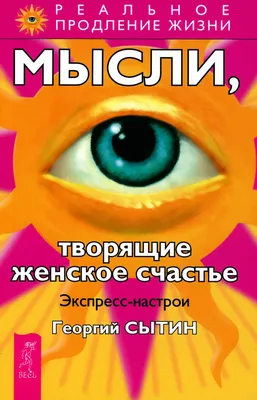 РЕАЛЬНОЕ
ПРОДЛЕНИЕ ЖИЗНИ

МЫСЛИ,

творящие
женское счастье

Экспресс-настрои

Георгий СЫТИН

ВЕСЬ